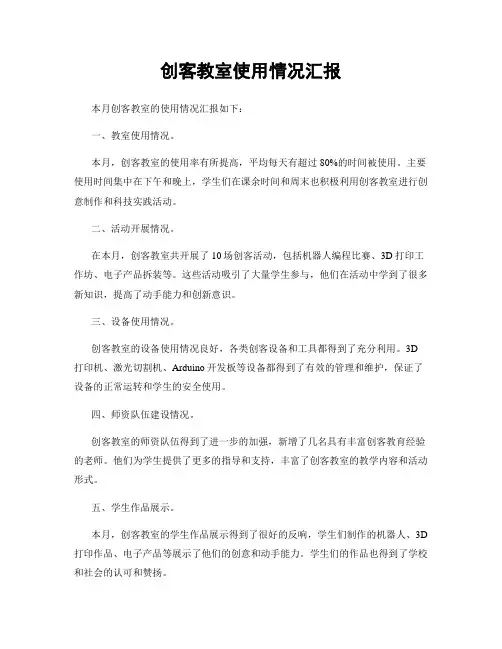 创客教室使用情况汇报

本月创客教室的使用情况汇报如下：

一、教室使用情况。

本月，创客教室的使用率有所提高，平均每天有超过 80%的时间被使用。主要使用时间集中在下午和晚上，学生们在课余时间和周末也积极利用创客教室进行创意制作和科技实践活动。

二、活动开展情况。

在本月，创客教室共开展了 10 场创客活动，包括机器人编程比赛、3D 打印工作坊、电子产品拆装等。这些活动吸引了大量学生参与，他们在活动中学到了很多新知识，提高了动手能力和创新意识。

三、设备使用情况。

创客教室的设备使用情况良好，各类创客设备和工具都得到了充分利用。3D 打印机、激光切割机、Arduino 开发板等设备都得到了有效的管理和维护，保证了设备的正常运转和学生的安全使用。

四、师资队伍建设情况。

创客教室的师资队伍得到了进一步的加强，新增了几名具有丰富创客教育经验的老师。他们为学生提供了更多的指导和支持，丰富了创客教室的教学内容和活动形式。

五、学生作品展示。

本月，创客教室的学生作品展示得到了很好的反响，学生们制作的机器人、3D 打印作品、电子产品等展示了他们的创意和动手能力。学生们的作品也得到了学校和社会的认可和赞扬。